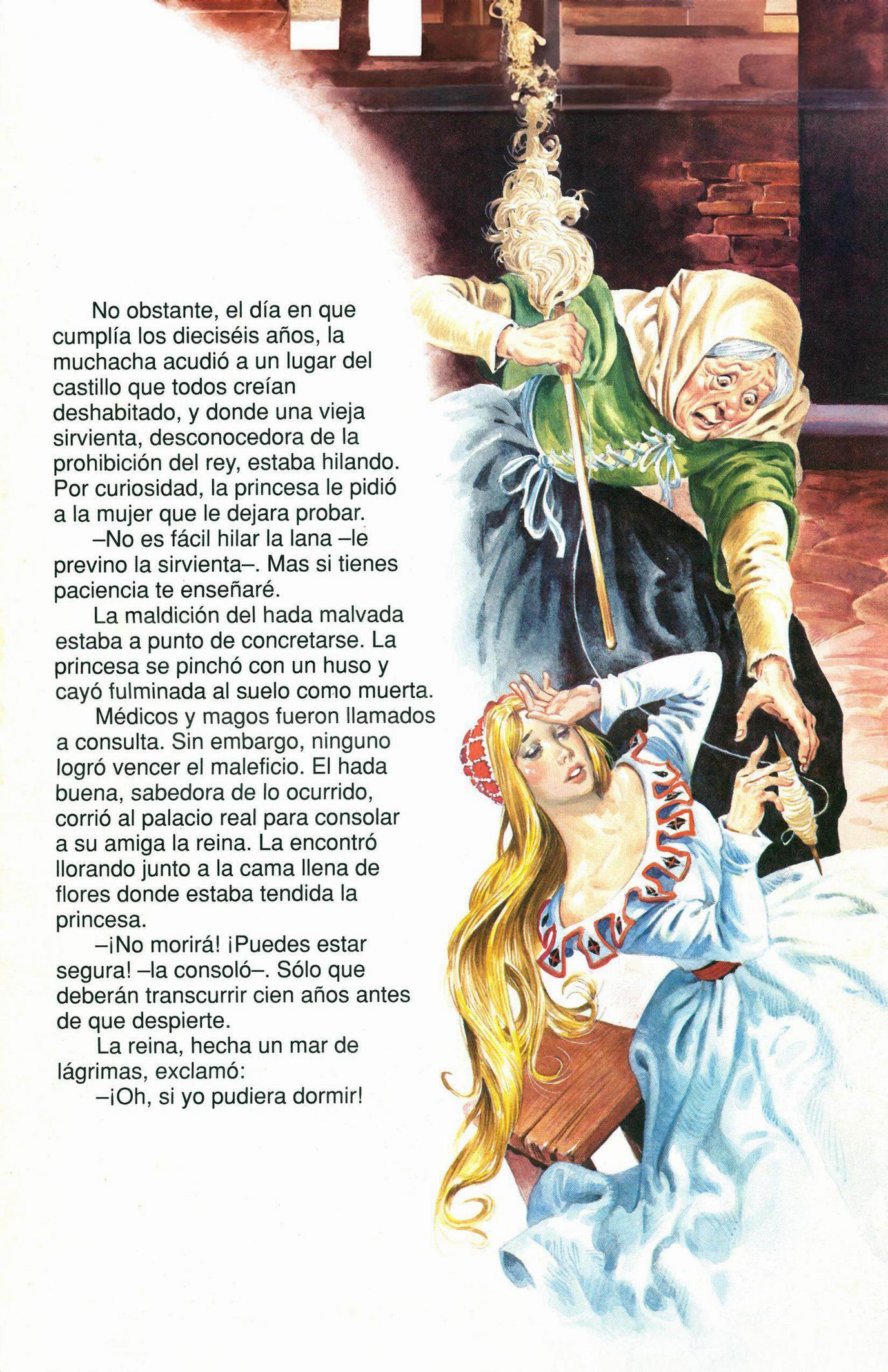 No obstante, el día en que cumplía los dieciséis años, la muchacha acudió a un lugar del castillo que todos creían deshabitado, y donde una vieja sirvienta, desconocedora de la prohibición del rey, estaba hilando. Por curiosidad, la princesa le pidió a la mujer que le dejara probar.

–No es fácil hilar la lana –le previno la sirvienta–. Mas si tienes paciencia te enseñaré.

La maldición del hada malvada estaba a punto de concretarse. La princesa se pinchó con un huso y cayó fulminada al suelo como muerta.

Médicos y magos fueron llamados a consulta. Sin embargo, ninguno logró vencer el maleficio. El hada buena, sabedora de lo ocurrido, corrió al palacio real para consolar a su amiga la reina. La encontró llorando junto a la cama llena de flores donde estaba tendida la princesa.

–¡No morirá! ¡Puedes estar segura! –la consoló–. Sólo que deberán transcurrir cien años antes de que despierte.

La reina, hecha un mar de lágrimas, exclamó:

–¡Oh, si yo pudiera dormir!